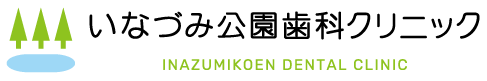 いなづみ公園歯科クリニック
INAZUMIKOEN DENTAL CLINIC